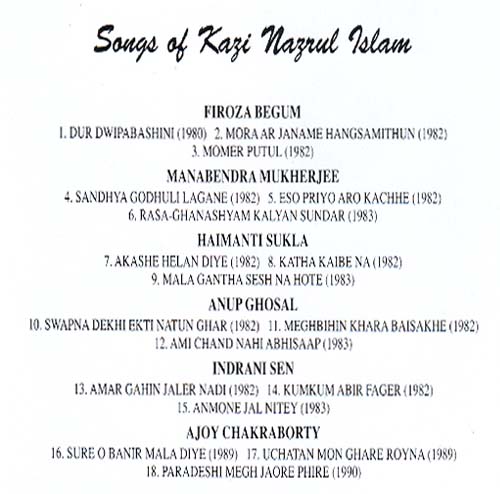 Songs of Kazi Nazrul Islam

FIROZA BEGUM

1. DUR DWIPABASHINI (1980) 2. MORA AR JANAME HANGSAMITHUN (1982) 3. MOMER PUTUL (1982)

MANABENDRA MUKHERJEE

4. SANDHYA GODHULI LAGANE (1982) 5. ESO PRIYO ARO KACHHE (1982) 6. RASA-GHANASHYAM KALYAN SUNDAR (1983)

HAIMANTI SUKLA

7. AKASHE HELAN DIYE (1982) 8. KATHA KAIBE NA (1982) 9. MALA GANTHA SESH NA HOTE (1983)

ANUP GHOSAL

10. SWAPNA DEKHI EKTI NATUN GHAR (1982) 11. MEGHBIHIN KHARA BAISAKHE (1982) 12. AMI CHAND NAHI ABHISAAP (1983)

INDRANI SEN

13. AMAR GAHIN JALER NADI (1982) 14. KUMKUM ABIR FAGER (1982) 15. ANMONE JAL NITEY (1983)

AJOY CHAKRABORTY

16. SURE O BANIR MALA DIYE (1989) 17. UCHATAN MON GHARE ROYNA (1989) 18. PARADESHI MEGH JAORE PHIRE (1990)